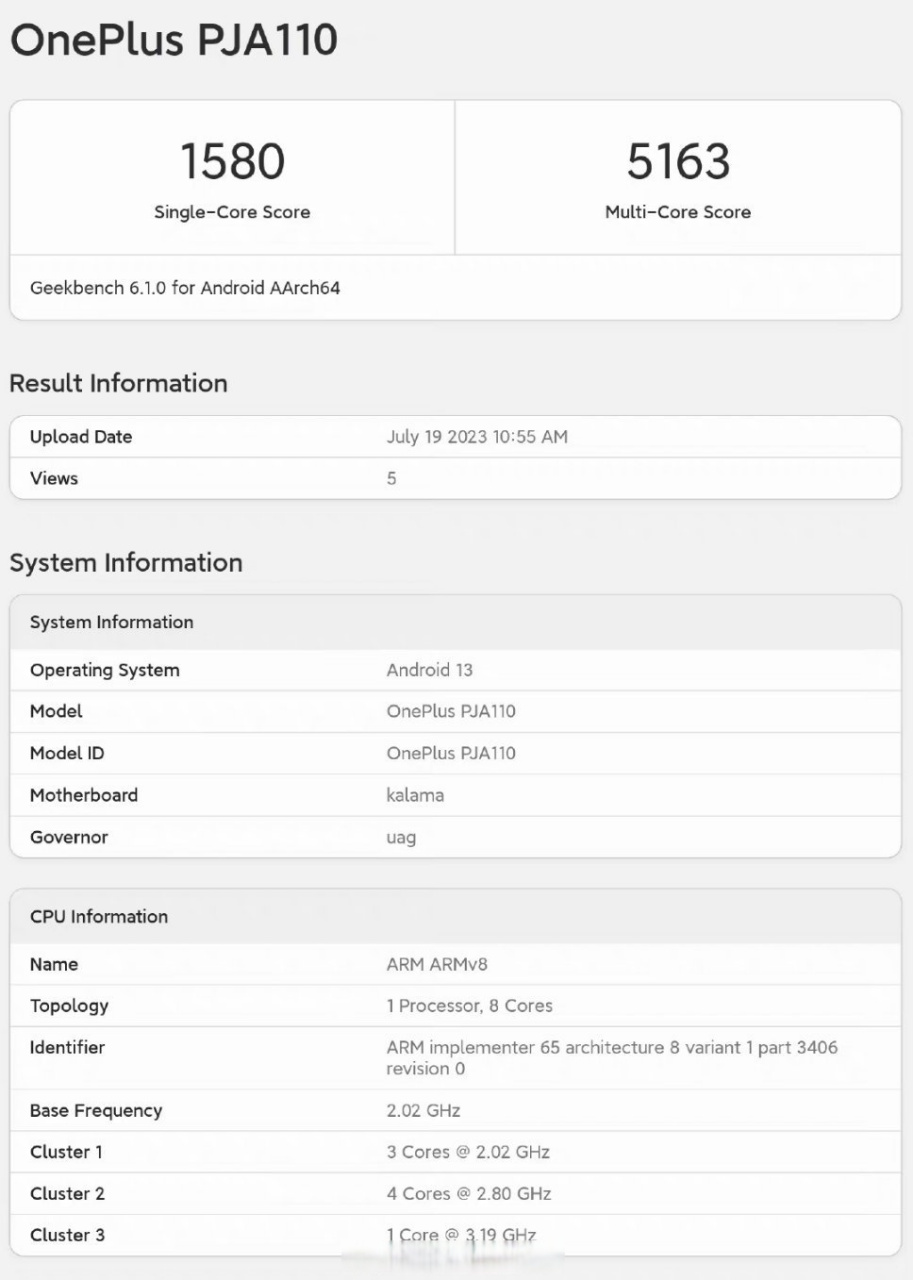 OnePlus PJA110

| 1580 | 5163 |
|---|---|
| Single-Core Score | Multi-Core Score |

Geekbench 6.1.0 for Android AArch64

Result Information

| Upload Date | July 19 2023 10:55 AM |
|---|---|
| Views | 5 |

System Information

| System Information | |
|---|---|
| Operating System | Android 13 |
| Model | OnePlus PJA110 |
| Model ID | OnePlus PJA110 |
| Motherboard | kalama |
| Governor | uag |

| CPU Information | |
|---|---|
| Name | ARM ARMv8 |
| Topology | 1 Processor, 8 Cores |
| Identifier | ARM implementer 65 architecture 8 variant 1 part 3406 revision 0 |
| Base Frequency | 2.02 GHz |
| Cluster 1 | 3 Cores @ 2.02 GHz |
| Cluster 2 | 4 Cores @ 2.80 GHz |
| Cluster 3 | 1 Core @ 3.19 GHz |